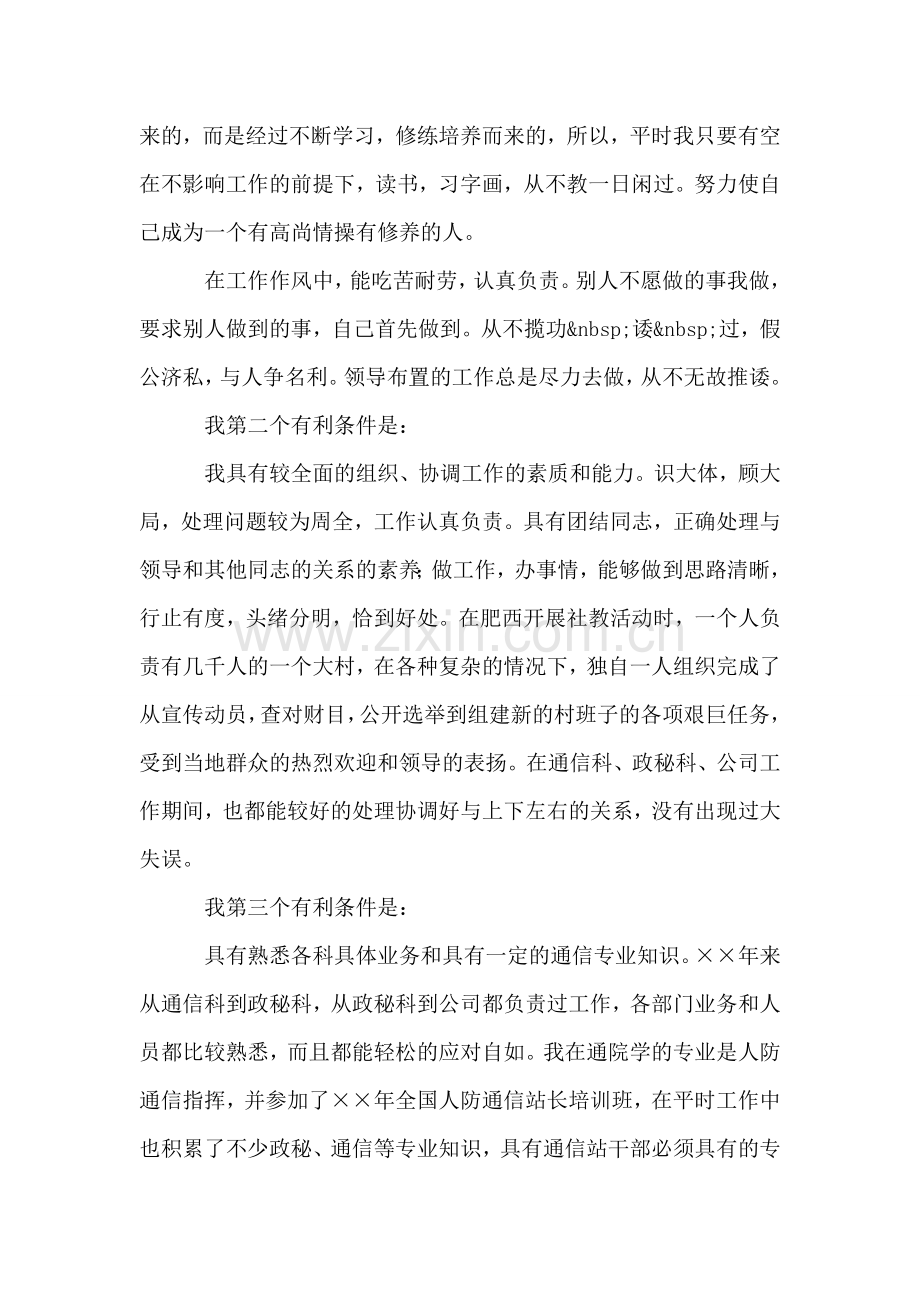 来的，而是经过不断学习，修练培养而来的，所以，平时我只要有空在不影响工作的前提下，读书，习字画，从不教一日闲过。努力使自己成为一个有高尚情操有修养的人。

在工作作风中，能吃苦耐劳，认真负责。别人不愿做的事我做，要求别人做到的事，自己首先做到。从不揽功&nbsp;诿&nbsp;过，假公济私，与人争名利。领导布置的工作总是尽力去做，从不无故推诿。

我第二个有利条件是：

我具有较全面的组织、协调工作的素质和能力。识大体，顾大局，处理问题较为周全，工作认真负责。具有团结同志，正确处理与领导和其他同志的关系的素养；做工作，办事情，能够做到思路清晰，行止有度，头绪分明，恰到好处。在肥西开展社教活动时，一个人负责有几千人的一个大村，在各种复杂的情况下，独自一人组织完成了从宣传动员，查对财目，公开选举到组建新的村班子的各项艰巨任务，受到当地群众的热烈欢迎和领导的表扬。在通信科、政秘科、公司工作期间，也都能较好的处理协调好与上下左右的关系，没有出现过大失误。

我第三个有利条件是：

具有熟悉各科具体业务和具有一定的通信专业知识。××年来从通信科到政秘科，从政秘科到公司都负责过工作，各部门业务和人员都比较熟悉，而且都能轻松的应对自如。我在通院学的专业是人防通信指挥，并参加了××年全国人防通信站长培训班，在平时工作中也积累了不少政秘、通信等专业知识，具有通信站干部必须具有的专

www.zixin.com.cn